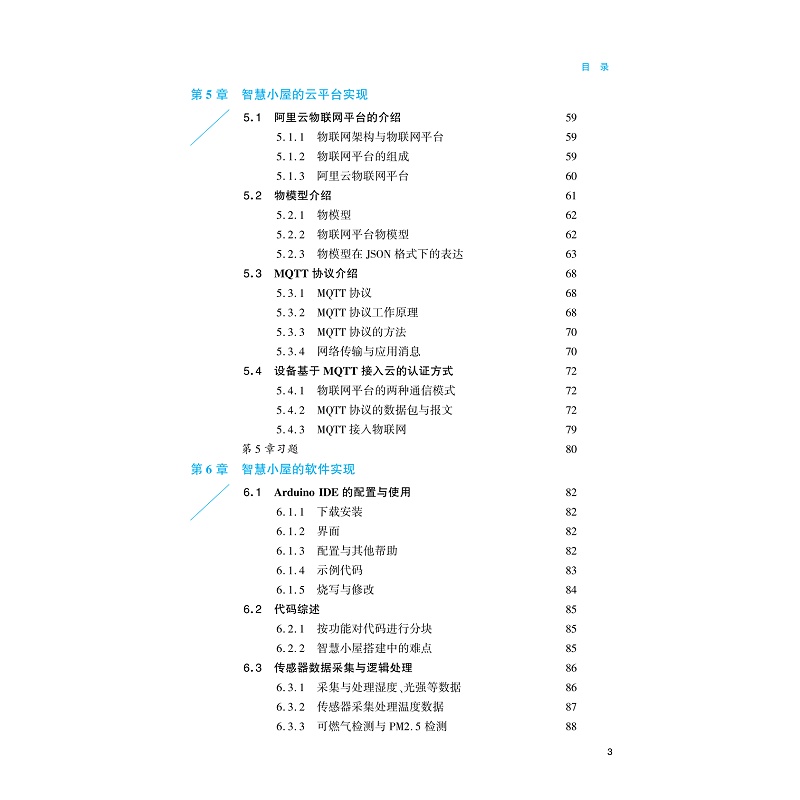 目　录

第 5 章　智慧小屋的云平台实现

5.1　阿里云物联网平台的介绍　59
5.1.1　物联网架构与物联网平台　59
5.1.2　物联网平台的组成　59
5.1.3　阿里云物联网平台　60
5.2　物模型介绍　61
5.2.1　物模型　62
5.2.2　物联网平台物模型　62
5.2.3　物模型在 JSON 格式下的表达　63
5.3　MQTT 协议介绍　68
5.3.1　MQTT 协议　68
5.3.2　MQTT 协议工作原理　68
5.3.3　MQTT 协议的方法　70
5.3.4　网络传输与应用消息　70
5.4　设备基于 MQTT 接入云的认证方式　72
5.4.1　物联网平台的两种通信模式　72
5.4.2　MQTT 协议的数据包与报文　72
5.4.3　MQTT 接入物联网　79
第 5 章习题　80

第 6 章　智慧小屋的软件实现

6.1　Arduino IDE 的配置与使用　82
6.1.1　下载安装　82
6.1.2　界面　82
6.1.3　配置与其他帮助　82
6.1.4　示例代码　83
6.1.5　烧写与修改　84
6.2　代码综述　85
6.2.1　按功能对代码进行分块　85
6.2.2　智慧小屋搭建中的难点　85
6.3　传感器数据采集与逻辑处理　86
6.3.1　采集与处理湿度、光强等数据　86
6.3.2　传感器采集处理温度数据　87
6.3.3　可燃气检测与 PM2.5 检测　88

3